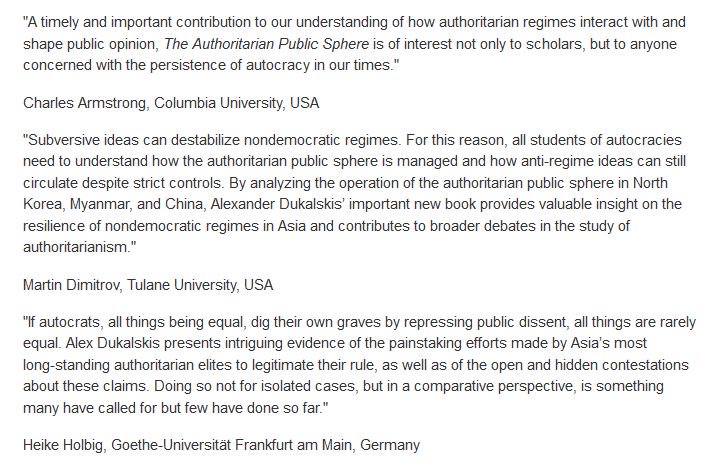 "A timely and important contribution to our understanding of how authoritarian regimes interact with and shape public opinion, The Authoritarian Public Sphere is of interest not only to scholars, but to anyone concerned with the persistence of autocracy in our times."

Charles Armstrong, Columbia University, USA

"Subversive ideas can destabilize nondemocratic regimes. For this reason, all students of autocracies need to understand how the authoritarian public sphere is managed and how anti-regime ideas can still circulate despite strict controls. By analyzing the operation of the authoritarian public sphere in North Korea, Myanmar, and China, Alexander Dukalskis' important new book provides valuable insight on the resilience of nondemocratic regimes in Asia and contributes to broader debates in the study of authoritarianism."

Martin Dimitrov, Tulane University, USA

"If autocrats, all things being equal, dig their own graves by repressing public dissent, all things are rarely equal. Alex Dukalskis presents intriguing evidence of the painstaking efforts made by Asia's most long-standing authoritarian elites to legitimate their rule, as well as of the open and hidden contestations about these claims. Doing so not for isolated cases, but in a comparative perspective, is something many have called for but few have done so far."

Heike Holbig, Goethe-Universität Frankfurt am Main, Germany